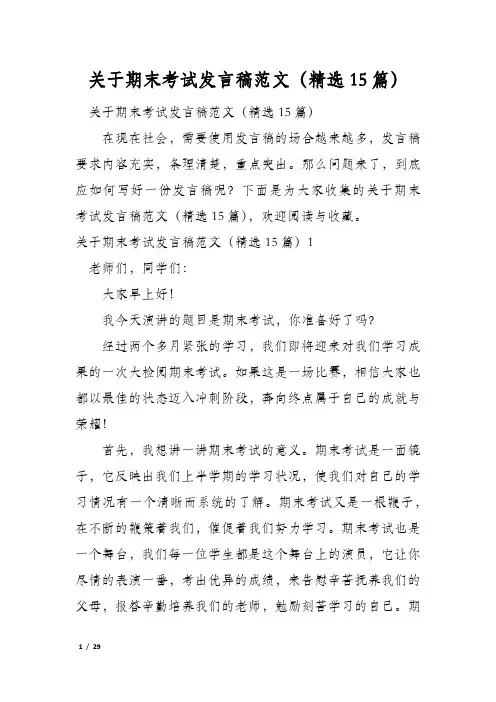 关于期末考试发言稿范文（精选15篇）

关于期末考试发言稿范文（精选15篇）

在现在社会，需要使用发言稿的场合越来越多，发言稿要求内容充实，条理清楚，重点突出。那么问题来了，到底应如何写好一份发言稿呢？下面是为大家收集的关于期末考试发言稿范文（精选15篇），欢迎阅读与收藏。

关于期末考试发言稿范文（精选15篇）1

老师们，同学们：

大家早上好！

我今天演讲的题目是期末考试，你准备好了吗？

经过两个多月紧张的学习，我们即将迎来对我们学习成果的一次大检阅期末考试。如果这是一场比赛，相信大家也都以最佳的状态迈入冲刺阶段，奔向终点属于自己的成就与荣耀！

首先，我想讲一讲期末考试的意义。期末考试是一面镜子，它反映出我们上半学期的学习状况，使我们对自己的学习情况有一个清晰而系统的了解。期末考试又是一根鞭子，在不断的鞭策着我们，催促着我们努力学习。期末考试也是一个舞台，我们每一位学生都是这个舞台上的演员，它让你尽情的表演一番，考出优异的成绩，来告慰辛苦抚养我们的父母，报答辛勤培养我们的老师，勉励刻苦学习的自己。期

1 / 29